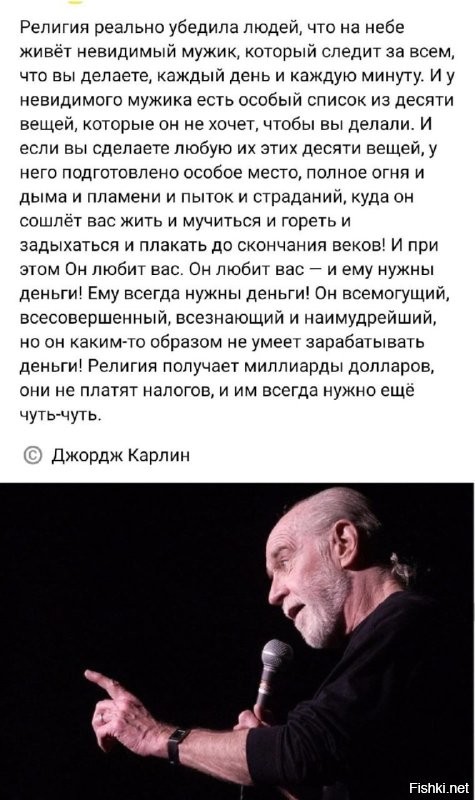 Религия реально убедила людей, что на небе живёт невидимый мужик, который следит за всем, что вы делаете, каждый день и каждую минуту. И у невидимого мужика есть особый список из десяти вещей, которые он не хочет, чтобы вы делали. И если вы сделаете любую их этих десяти вещей, у него подготовлено особое место, полное огня и дыма и пламени и пыток и страданий, куда он сошлёт вас жить и мучиться и гореть и задыхаться и плакать до скончания веков! И при этом Он любит вас. Он любит вас — и ему нужны деньги! Ему всегда нужны деньги! Он всемогущий, всесовершенный, всезнающий и наимудрейший, но он каким-то образом не умеет зарабатывать деньги! Религия получает миллиарды долларов, они не платят налогов, и им всегда нужно ещё чуть-чуть.

© Джордж Карлин

Fishki.net